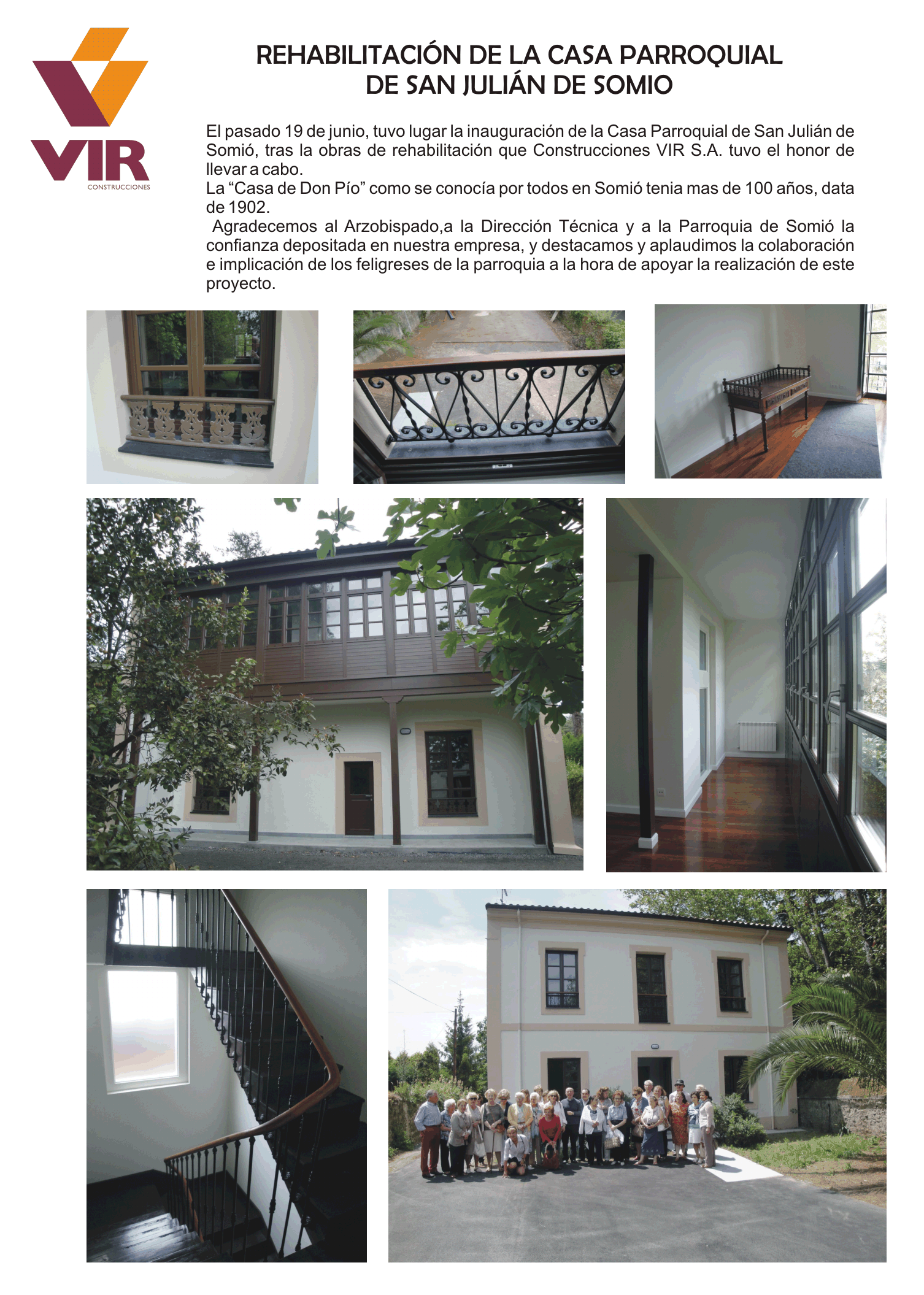 VIR
CONSTRUCCIONES

REHABILITACIÓN DE LA CASA PARROQUIAL DE SAN JULIÁN DE SOMIO

El pasado 19 de junio, tuvo lugar la inauguración de la Casa Parroquial de San Julián de Somió, tras la obras de rehabilitación que Construcciones VIR S.A. tuvo el honor de llevar a cabo.
La “Casa de Don Pío” como se conocía por todos en Somió tenia mas de 100 años, data de 1902.
Agradecemos al Arzobispado,a la Dirección Técnica y a la Parroquia de Somió la confianza depositada en nuestra empresa, y destacamos y aplaudimos la colaboración e implicación de los feligreses de la parroquia a la hora de apoyar la realización de este proyecto.